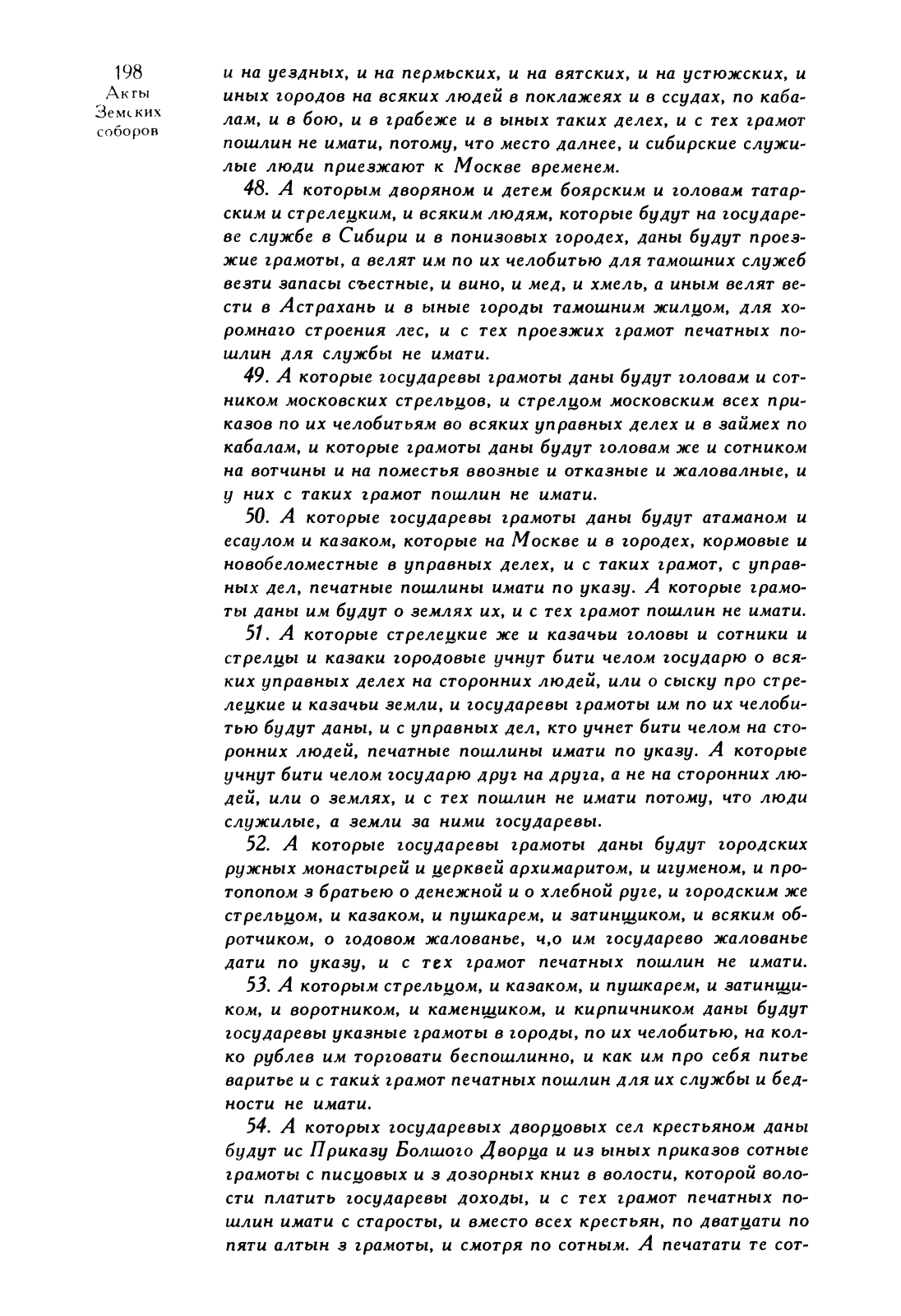 198
Акты
Земских
соборов

и на уездных, и на пермьских, и на вятских, и на устюжских, и иных городов на всяких людей в поклажеях и в ссудах, по кабалам, и в бою, и в грабеже и в ыных таких делех, и с тех грамот пошлин не имати, потому, что место далнее, и сибирские служилые люди приезжают к Москве временем.

48. А которым дворяном и детем боярским и головам татарским и стрелецким, и всяким людям, которые будут на государеве службе в Сибири и в понизовых городех, даны будут проезжие грамоты, а велят им по их челобитью для тамошних служеб везти запасы съестные, и вино, и мед, и хмель, а иным велят вести в Астрахань и в ыные городы тамошним жилцом, для хоромнаго строения лес, и с тех проезжих грамот печатных пошлин для службы не имати.

49. А которые государевы грамоты даны будут головам и сотником московских стрельцов, и стрелцом московским всех приказов по их челобитьям во всяких управных делех и в займех по кабалам, и которые грамоты даны будут головам же и сотником на вотчины и на поместья ввозные и отказные и жаловалные, и у них с таких грамот пошлин не имати.

50. А которые государевы грамоты даны будут атаманом и есаулом и казаком, которые на Москве и в городех, кормовые и новобеломестные в управных делех, и с таких грамот, с управных дел, печатные пошлины имати по указу. А которые грамоты даны им будут о землях их, и с тех грамот пошлин не имати.

51. А которые стрелецкие же и казачьи головы и сотники и стрелцы и казаки городовые учнут бити челом государю о всяких управных делех на сторонних людей, или о сыску про стрелецкие и казачьи земли, и государевы грамоты им по их челобитью будут даны, и с управных дел, кто учнет бити челом на сторонних людей, печатные пошлины имати по указу. А которые учнут бити челом государю друг на друга, а не на сторонних людей, или о землях, и с тех пошлин не имати потому, что люди служилые, а земли за ними государевы.

52. А которые государевы грамоты даны будут городских ружных монастырей и церквей архимаритом, и игуменом, и протопопом з братьею о денежной и о хлебной руге, и городским же стрельцом, и казаком, и пушкарем, и затинщиком, и всяким обротчиком, о годовом жалованье, ч,о им государево жалованье дати по указу, и с тех грамот печатных пошлин не имати.

53. А которым стрельцом, и казаком, и пушкарем, и затинщиком, и воротником, и каменщиком, и кирпичником даны будут государевы указные грамоты в городы, по их челобитью, на колко рублев им торговати беспошлинно, и как им про себя питье варитье и с таких грамот печатных пошлин для их службы и бедности не имати.

54. А которых государевых дворцовых сел крестьяном даны будут ис Приказу Болшого Дворца и из ыных приказов сотные грамоты с писцовых и з дозорных книг в волости, которой волости платить государевы доходы, и с тех грамот печатных пошлин имати с старосты, и вместо всех крестьян, по дватцати по пяти алтын з грамоты, и смотря по сотным. А печатати те сот-